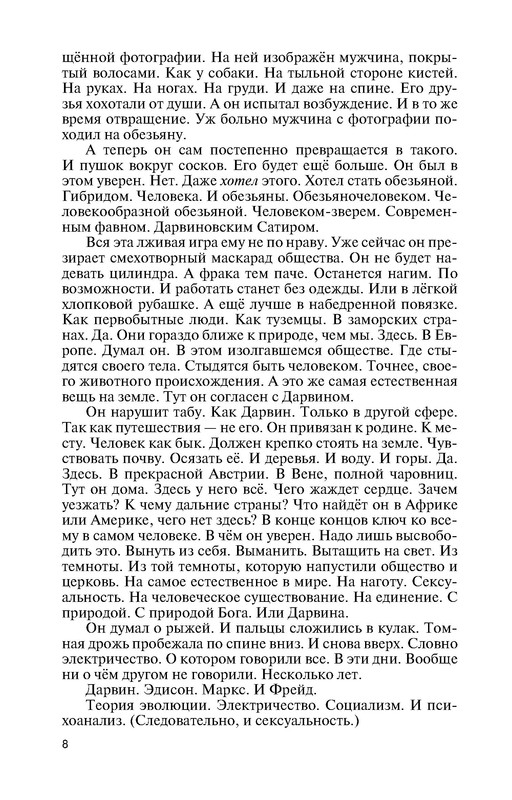 щённой фотографии. На ней изображён мужчина, покрытый волосами. Как у собаки. На тыльной стороне кистей. На руках. На ногах. На груди. И даже на спине. Его друзья хохотали от души. А он испытал возбуждение. И в то же время отвращение. Уж больно мужчина с фотографии походил на обезьяну.

А теперь он сам постепенно превращается в такого. И пушок вокруг сосков. Его будет ещё больше. Он был в этом уверен. Нет. Даже хотел этого. Хотел стать обезьяной. Гибридом. Человека. И обезьяны. Обезьяночеловеком. Человекообразной обезьяной. Человеком-зверем. Современным фавном. Дарвиновским Сатиром.

Вся эта лживая игра ему не по нраву. Уже сейчас он презирает смехотворный маскарад общества. Он не будет надевать цилиндра. А фрака тем паче. Останется нагим. По возможности. И работать станет без одежды. Или в лёгкой хлопковой рубашке. А ещё лучше в набедренной повязке. Как первобытные люди. Как туземцы. В заморских странах. Да. Они гораздо ближе к природе, чем мы. Здесь. В Европе. Думал он. В этом изолгавшемся обществе. Где стыдятся своего тела. Стыдятся быть человеком. Точнее, своего животного происхождения. А это же самая естественная вещь на земле. Тут он согласен с Дарвином.

Он нарушит табу. Как Дарвин. Только в другой сфере. Так как путешествия — не его. Он привязан к родине. К месту. Человек как бык. Должен крепко стоять на земле. Чувствовать почву. Осязать её. И деревья. И воду. И горы. Да. Здесь. В прекрасной Австрии. В Вене, полной чаровниц. Тут он дома. Здесь у него всё. Чего жаждет сердце. Зачем уезжать? К чему дальние страны? Что найдёт он в Африке или Америке, чего нет здесь? В конце концов ключ ко всему в самом человеке. В чём он уверен. Надо лишь высвободить это. Вынуть из себя. Выманить. Вытащить на свет. Из темноты. Из той темноты, которую напустили общество и церковь. На самое естественное в мире. На наготу. Сексуальность. На человеческое существование. На единение. С природой. С природой Бога. Или Дарвина.

Он думал о рыжей. И пальцы сложились в кулак. Томная дрожь пробежала по спине вниз. И снова вверх. Словно электричество. О котором говорили все. В эти дни. Вообще ни о чём другом не говорили. Несколько лет.

Дарвин. Эдисон. Маркс. И Фрейд.

Теория эволюции. Электричество. Социализм. И психоанализ. (Следовательно, и сексуальность.)

8